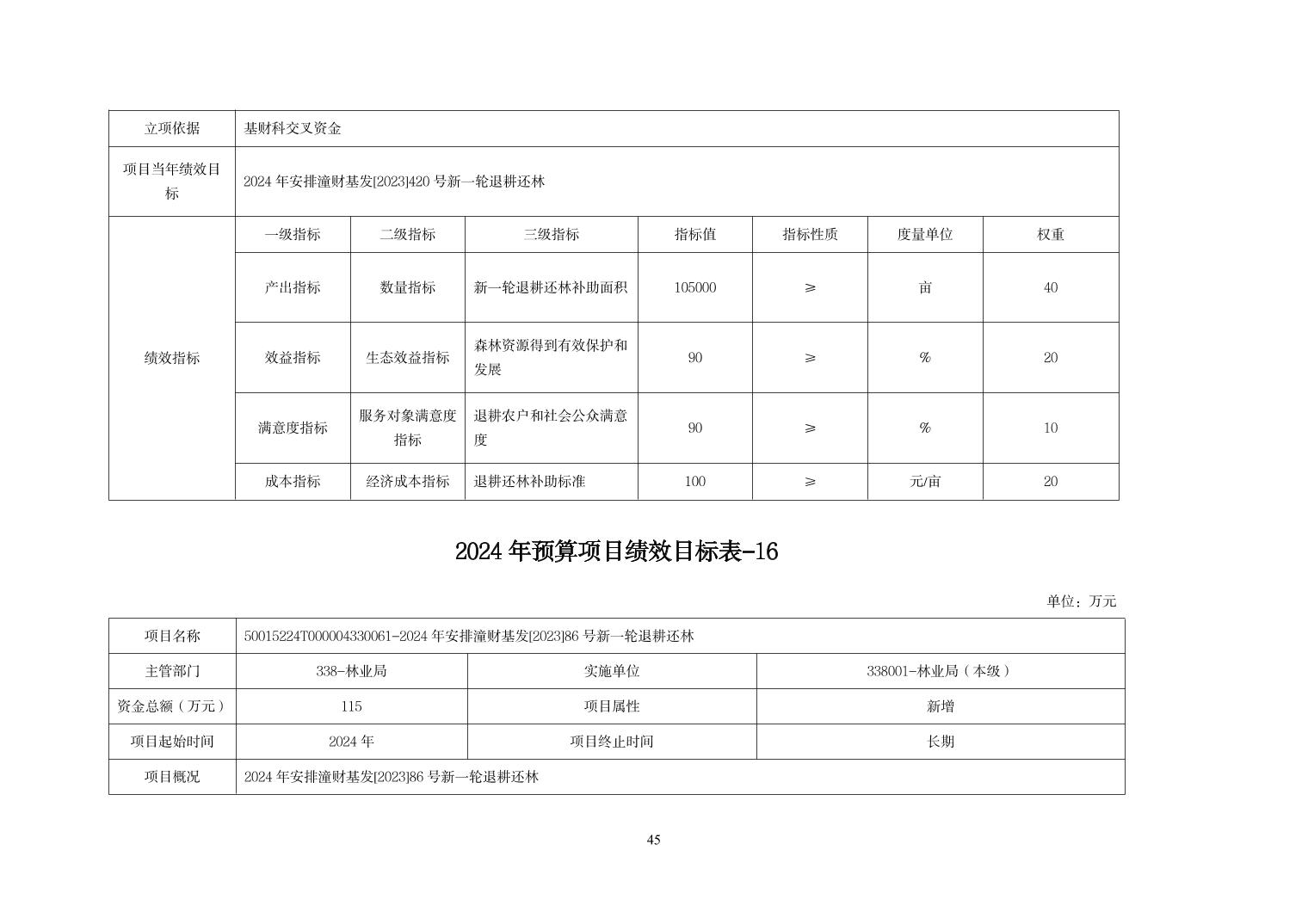 | 立项依据 | 基财科交叉资金 | | | | | | |
|---|---|---|---|---|---|---|---|
| 项目当年绩效目标 | 2024 年安排潼财基发[2023]420 号新一轮退耕还林 | | | | | | |
| 绩效指标 | 一级指标 | 二级指标 | 三级指标 | 指标值 | 指标性质 | 度量单位 | 权重 |
| | 产出指标 | 数量指标 | 新一轮退耕还林补助面积 | 105000 | ≥ | 亩 | 40 |
| | 效益指标 | 生态效益指标 | 森林资源得到有效保护和发展 | 90 | ≥ | % | 20 |
| | 满意度指标 | 服务对象满意度指标 | 退耕农户和社会公众满意度 | 90 | ≥ | % | 10 |
| | 成本指标 | 经济成本指标 | 退耕还林补助标准 | 100 | ≥ | 元/亩 | 20 |

2024 年预算项目绩效目标表-16

单位：万元

| 项目名称 | 50015224T000004330061-2024 年安排潼财基发[2023]86 号新一轮退耕还林 | | |
|---|---|---|---|
| 主管部门 | 338-林业局 | 实施单位 | 338001-林业局（本级） |
| 资金总额（万元） | 115 | 项目属性 | 新增 |
| 项目起始时间 | 2024 年 | 项目终止时间 | 长期 |
| 项目概况 | 2024 年安排潼财基发[2023]86 号新一轮退耕还林 | | |

45